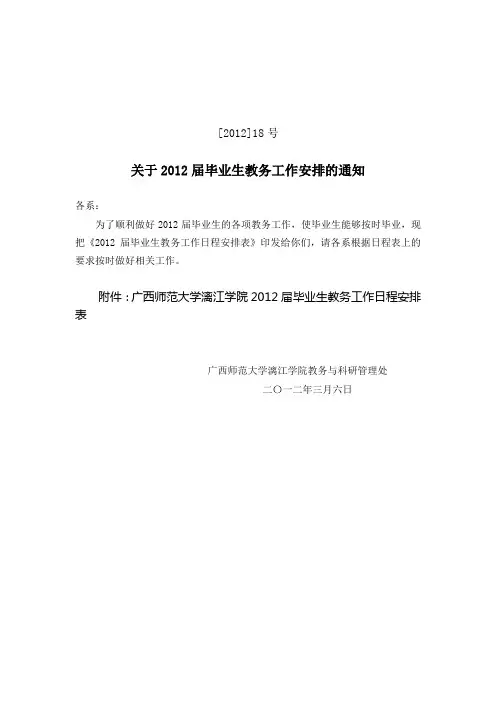 [2012]18 号

关于 2012 届毕业生教务工作安排的通知

各系：

为了顺利做好 2012 届毕业生的各项教务工作，使毕业生能够按时毕业，现把《2012 届毕业生教务工作日程安排表》印发给你们，请各系根据日程表上的要求按时做好相关工作。

附件：广西师范大学漓江学院 2012 届毕业生教务工作日程安排表

广西师范大学漓江学院教务与科研管理处

二〇一二年三月六日